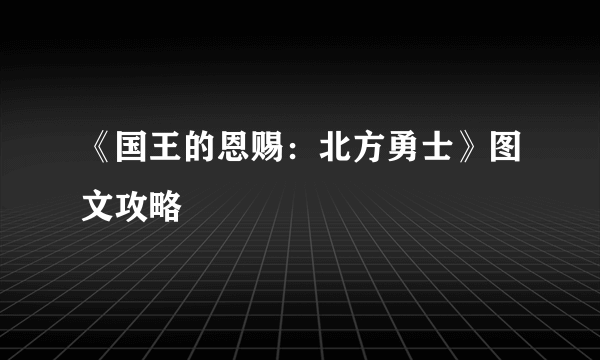 《国王的恩赐：北方勇士》图文攻略